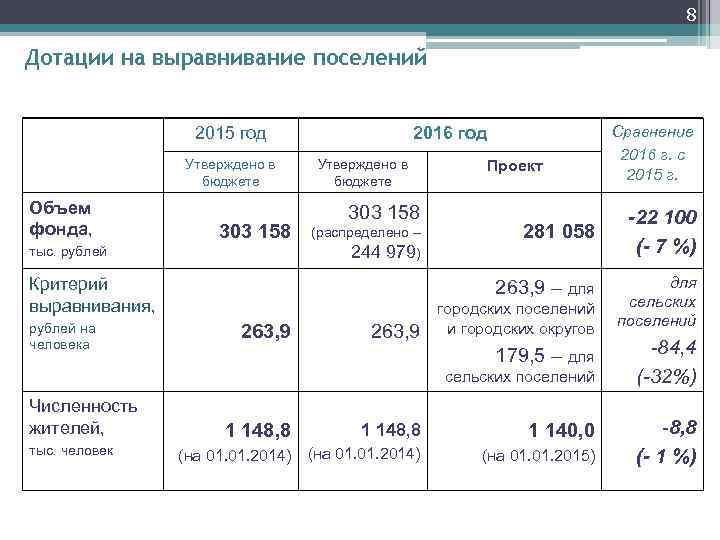 8

Дотации на выравнивание поселений

| | 2015 год | 2016 год | | Сравнение 2016 г. с 2015 г. |
|---|---|---|---|---|
| | Утверждено в бюджете | Утверждено в бюджете | Проект | |
| Объем фонда, тыс. рублей | 303 158 | 303 158 (распределено – 244 979) | 281 058 | -22 100 (- 7 %) |
| Критерий выравнивания, рублей на человека | 263,9 | 263,9 | 263,9 – для городских поселений и городских округов 179,5 – для сельских поселений | для сельских поселений -84,4 (-32%) |
| Численность жителей, тыс. человек | 1 148,8 (на 01.01.2014) | 1 148,8 (на 01.01.2014) | 1 140,0 (на 01.01.2015) | -8,8 (- 1 %) |